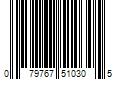 0 79767 51030 5